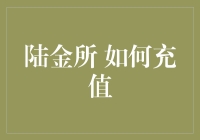 陆金所 如何充值